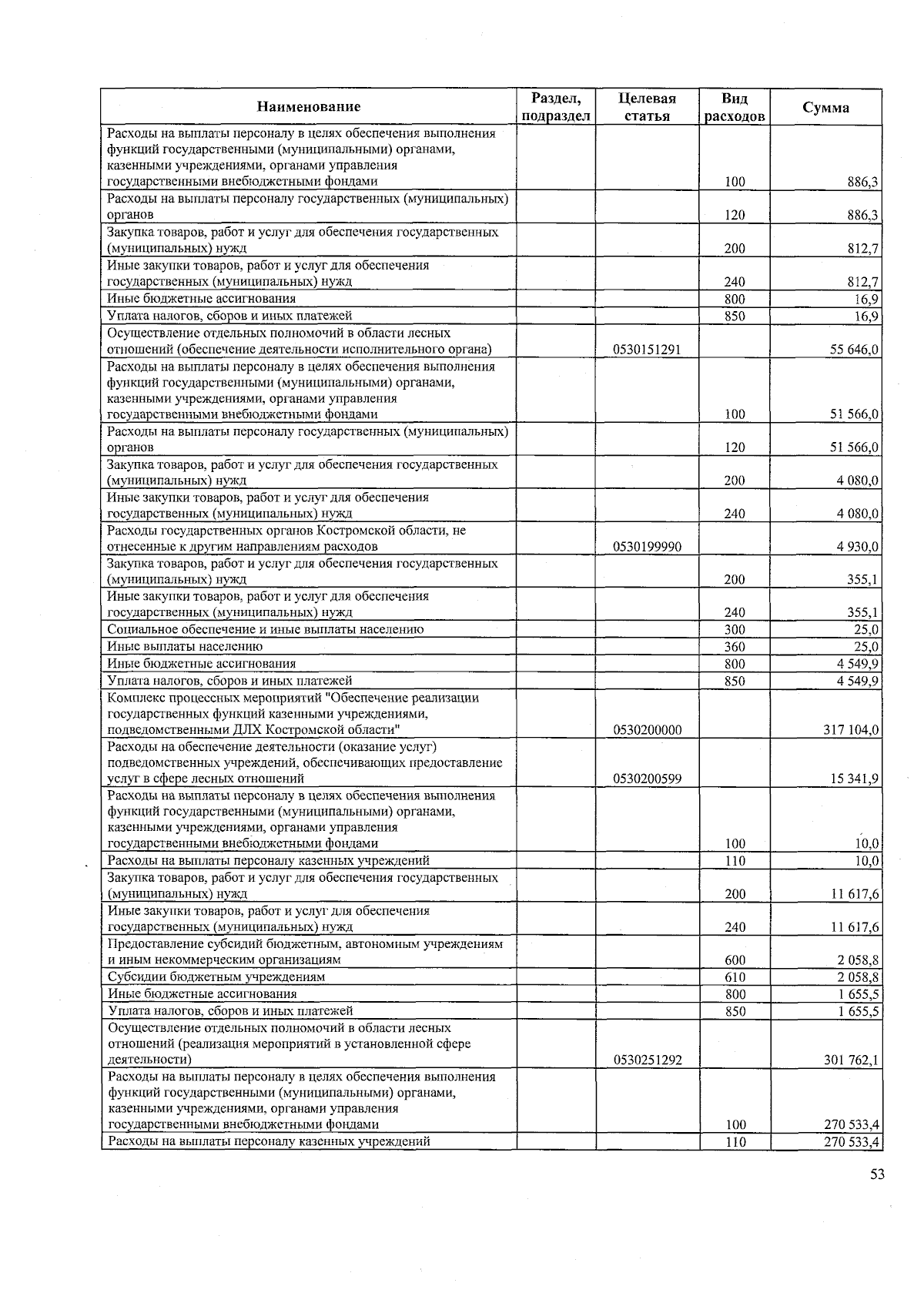 | Наименование | Раздел, подраздел | Целевая статья | Вид расходов | Сумма |
|---|---|---|---|---|
| Расходы на выплаты персоналу в целях обеспечения выполнения функций государственными (муниципальными) органами, казенными учреждениями, органами управления государственными внебюджетными фондами | | | 100 | 886,3 |
| Расходы на выплаты персоналу государственных (муниципальных) органов | | | 120 | 886,3 |
| Закупка товаров, работ и услуг для обеспечения государственных (муниципальных) нужд | | | 200 | 812,7 |
| Иные закупки товаров, работ и услуг для обеспечения государственных (муниципальных) нужд | | | 240 | 812,7 |
| Иные бюджетные ассигнования | | | 800 | 16,9 |
| Уплата налогов, сборов и иных платежей | | | 850 | 16,9 |
| Осуществление отдельных полномочий в области лесных отношений (обеспечение деятельности исполнительного органа) | | 0530151291 | | 55 646,0 |
| Расходы на выплаты персоналу в целях обеспечения выполнения функций государственными (муниципальными) органами, казенными учреждениями, органами управления государственными внебюджетными фондами | | | 100 | 51 566,0 |
| Расходы на выплаты персоналу государственных (муниципальных) органов | | | 120 | 51 566,0 |
| Закупка товаров, работ и услуг для обеспечения государственных (муниципальных) нужд | | | 200 | 4 080,0 |
| Иные закупки товаров, работ и услуг для обеспечения государственных (муниципальных) нужд | | | 240 | 4 080,0 |
| Расходы государственных органов Костромской области, не отнесенные к другим направлениям расходов | | 0530199990 | | 4 930,0 |
| Закупка товаров, работ и услуг для обеспечения государственных (муниципальных) нужд | | | 200 | 355,1 |
| Иные закупки товаров, работ и услуг для обеспечения государственных (муниципальных) нужд | | | 240 | 355,1 |
| Социальное обеспечение и иные выплаты населению | | | 300 | 25,0 |
| Иные выплаты населению | | | 360 | 25,0 |
| Иные бюджетные ассигнования | | | 800 | 4 549,9 |
| Уплата налогов, сборов и иных платежей | | | 850 | 4 549,9 |
| Комплекс процессных мероприятий "Обеспечение реализации государственных функций казенными учреждениями, подведомственными ДЛХ Костромской области" | | 0530200000 | | 317 104,0 |
| Расходы на обеспечение деятельности (оказание услуг) подведомственных учреждений, обеспечивающих предоставление услуг в сфере лесных отношений | | 0530200599 | | 15 341,9 |
| Расходы на выплаты персоналу в целях обеспечения выполнения функций государственными (муниципальными) органами, казенными учреждениями, органами управления государственными внебюджетными фондами | | | 100 | 10,0 |
| Расходы на выплаты персоналу казенных учреждений | | | 110 | 10,0 |
| Закупка товаров, работ и услуг для обеспечения государственных (муниципальных) нужд | | | 200 | 11 617,6 |
| Иные закупки товаров, работ и услуг для обеспечения государственных (муниципальных) нужд | | | 240 | 11 617,6 |
| Предоставление субсидий бюджетным, автономным учреждениям и иным некоммерческим организациям | | | 600 | 2 058,8 |
| Субсидии бюджетным учреждениям | | | 610 | 2 058,8 |
| Иные бюджетные ассигнования | | | 800 | 1 655,5 |
| Уплата налогов, сборов и иных платежей | | | 850 | 1 655,5 |
| Осуществление отдельных полномочий в области лесных отношений (реализация мероприятий в установленной сфере деятельности) | | 0530251292 | | 301 762,1 |
| Расходы на выплаты персоналу в целях обеспечения выполнения функций государственными (муниципальными) органами, казенными учреждениями, органами управления государственными внебюджетными фондами | | | 100 | 270 533,4 |
| Расходы на выплаты персоналу казенных учреждений | | | 110 | 270 533,4 |

53